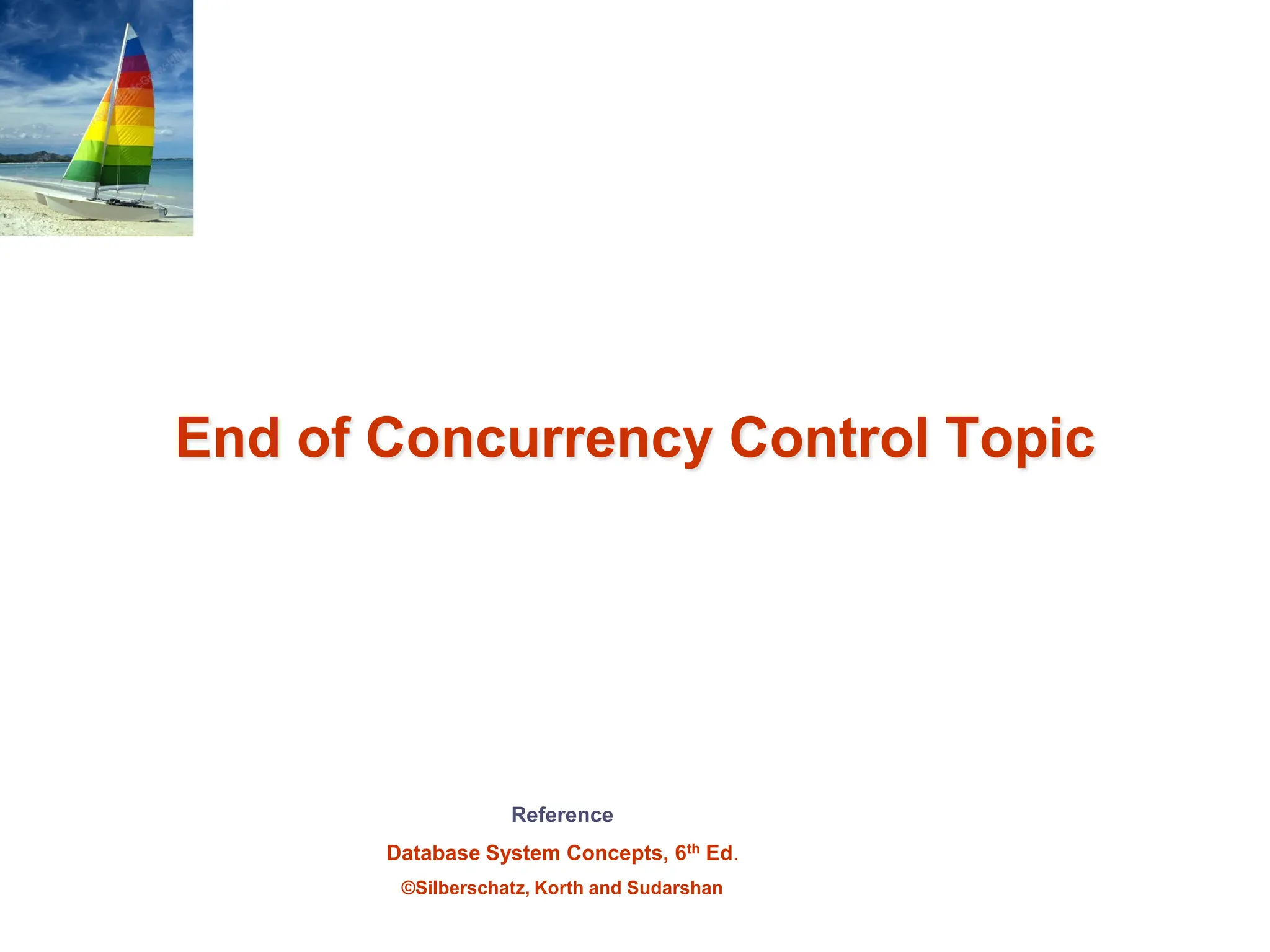 End of Concurrency Control Topic

Reference

Database System Concepts, 6th Ed.

©Silberschatz, Korth and Sudarshan